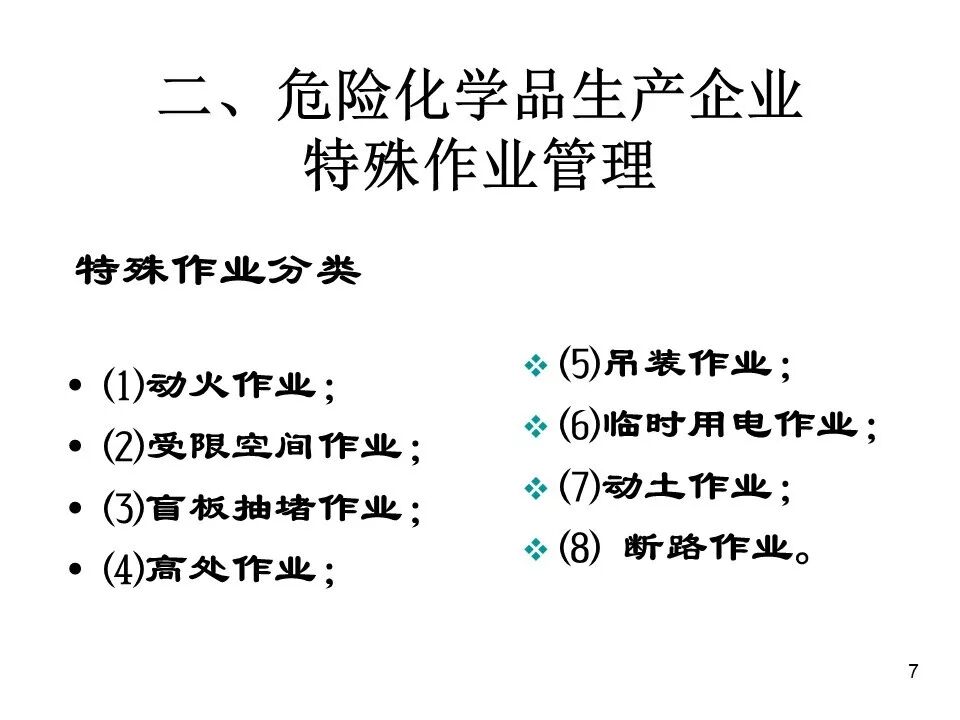 二、危险化学品生产企业
特殊作业管理

特殊作业分类

• ⑴动火作业；
• ⑵受限空间作业；
• ⑶盲板抽堵作业；
• ⑷高处作业；

❖ ⑸吊装作业；
❖ ⑹临时用电作业；
❖ ⑺动土作业；
❖ ⑻ 断路作业。

7